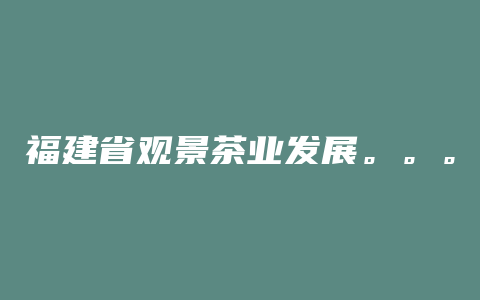 福建省观景茶业发展。。。